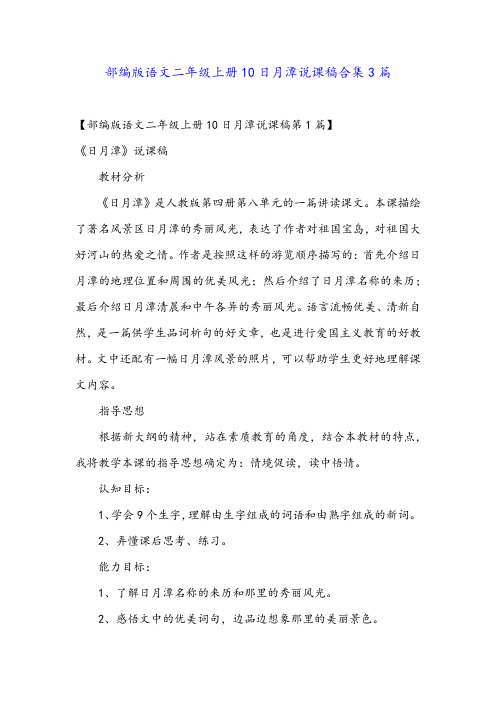 部编版语文二年级上册10日月潭说课稿合集3篇

【部编版语文二年级上册10日月潭说课稿第1篇】

《日月潭》说课稿

教材分析

《日月潭》是人教版第四册第八单元的一篇讲读课文。本课描绘了著名风景区日月潭的秀丽风光，表达了作者对祖国宝岛，对祖国大好河山的热爱之情。作者是按照这样的游览顺序描写的：首先介绍日月潭的地理位置和周围的优美风光；然后介绍了日月潭名称的来历；最后介绍日月潭清晨和中午各异的秀丽风光。语言流畅优美、清新自然，是一篇供学生品词析句的好文章，也是进行爱国主义教育的好教材。文中还配有一幅日月潭风景的照片，可以帮助学生更好地理解课文内容。

指导思想

根据新大纲的精神，站在素质教育的角度，结合本教材的特点，我将教学本课的指导思想确定为：情境促读，读中悟情。

认知目标：

1、学会9个生字，理解由生字组成的词语和由熟字组成的新词。

2、弄懂课后思考、练习。

能力目标：

1、了解日月潭名称的来历和那里的秀丽风光。

2、感悟文中的优美词句，边品边想象那里的美丽景色。